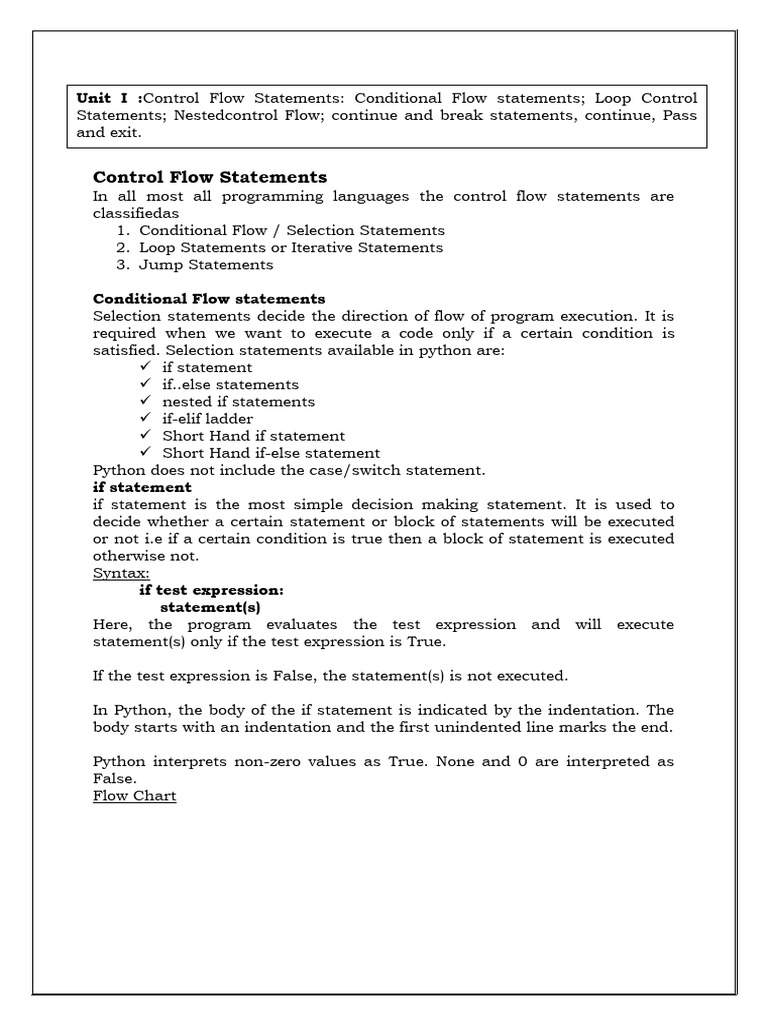 Unit I :Control Flow Statements: Conditional Flow statements; Loop Control Statements; Nestedcontrol Flow; continue and break statements, continue, Pass and exit.

Control Flow Statements
In all most all programming languages the control flow statements are classifiedas
1. Conditional Flow / Selection Statements
2. Loop Statements or Iterative Statements
3. Jump Statements

Conditional Flow statements
Selection statements decide the direction of flow of program execution. It is required when we want to execute a code only if a certain condition is satisfied. Selection statements available in python are:
✓ if statement
✓ if..else statements
✓ nested if statements
✓ if-elif ladder
✓ Short Hand if statement
✓ Short Hand if-else statement
Python does not include the case/switch statement.
if statement
if statement is the most simple decision making statement. It is used to decide whether a certain statement or block of statements will be executed or not i.e if a certain condition is true then a block of statement is executed otherwise not.
Syntax:
if test expression:
statement(s)
Here, the program evaluates the test expression and will execute statement(s) only if the test expression is True.

If the test expression is False, the statement(s) is not executed.

In Python, the body of the if statement is indicated by the indentation. The body starts with an indentation and the first unindented line marks the end.

Python interprets non-zero values as True. None and 0 are interpreted as False.
Flow Chart